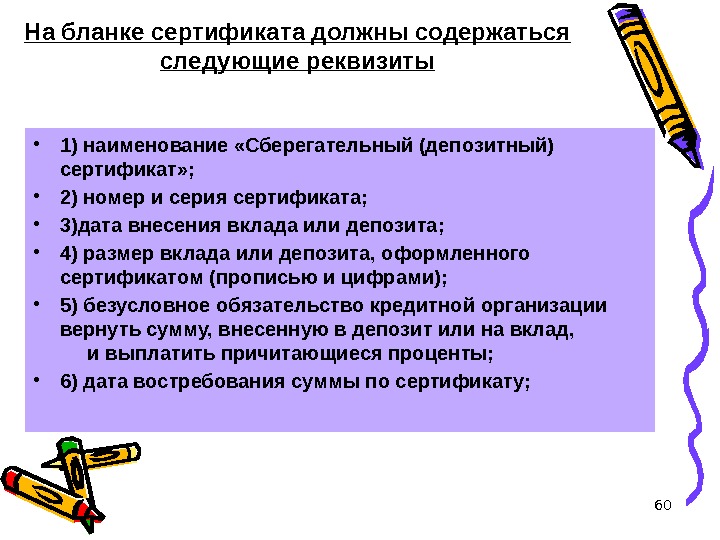 На бланке сертификата должны содержаться следующие реквизиты

• 1) наименование «Сберегательный (депозитный) сертификат»;
• 2) номер и серия сертификата;
• 3)дата внесения вклада или депозита;
• 4) размер вклада или депозита, оформленного сертификатом (прописью и цифрами);
• 5) безусловное обязательство кредитной организации вернуть сумму, внесенную в депозит или на вклад, и выплатить причитающиеся проценты;
• 6) дата востребования суммы по сертификату;

60